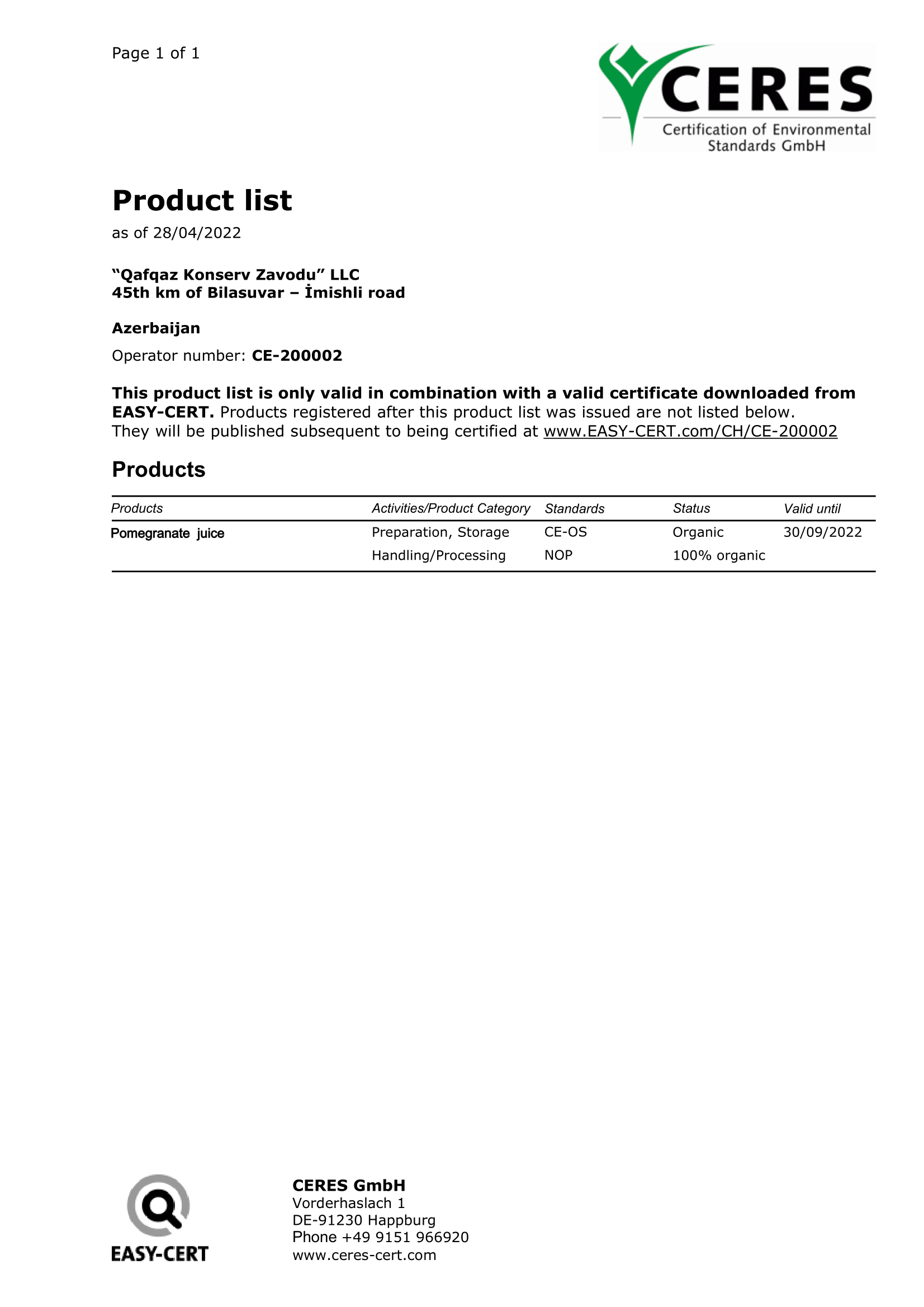 Page 1 of 1

CERES
Certification of Environmental Standards GmbH

Product list
as of 28/04/2022

“Qafqaz Konserv Zavodu” LLC
45th km of Bilasuvar – İmishli road

Azerbaijan

Operator number: CE-200002

This product list is only valid in combination with a valid certificate downloaded from EASY-CERT. Products registered after this product list was issued are not listed below. They will be published subsequent to being certified at www.EASY-CERT.com/CH/CE-200002

Products

| Products | Activities/Product Category | Standards | Status | Valid until |
|---|---|---|---|---|
| Pomegranate juice | Preparation, Storage | CE-OS | Organic | 30/09/2022 |
| | Handling/Processing | NOP | 100% organic | |

EASY-CERT

CERES GmbH
Vorderhaslach 1
DE-91230 Happburg
Phone +49 9151 966920
www.ceres-cert.com